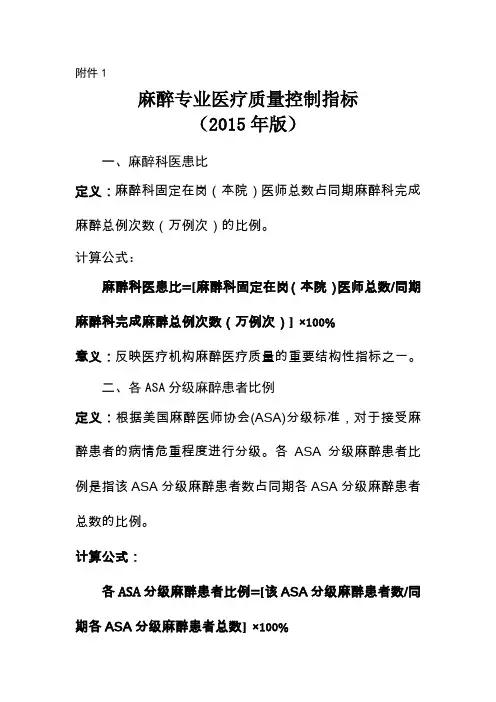 附件 1

麻醉专业医疗质量控制指标
（2015 年版）

一、麻醉科医患比

定义：麻醉科固定在岗（本院）医师总数占同期麻醉科完成麻醉总例次数（万例次）的比例。

计算公式：

麻醉科医患比=[麻醉科固定在岗（本院）医师总数/同期麻醉科完成麻醉总例次数（万例次）] ×100%

意义：反映医疗机构麻醉医疗质量的重要结构性指标之一。

二、各 ASA 分级麻醉患者比例

定义：根据美国麻醉医师协会(ASA)分级标准，对于接受麻醉患者的病情危重程度进行分级。各 ASA 分级麻醉患者比例是指该 ASA 分级麻醉患者数占同期各 ASA 分级麻醉患者总数的比例。

计算公式：

各 ASA 分级麻醉患者比例=[该 ASA 分级麻醉患者数/同期各 ASA 分级麻醉患者总数] ×100%